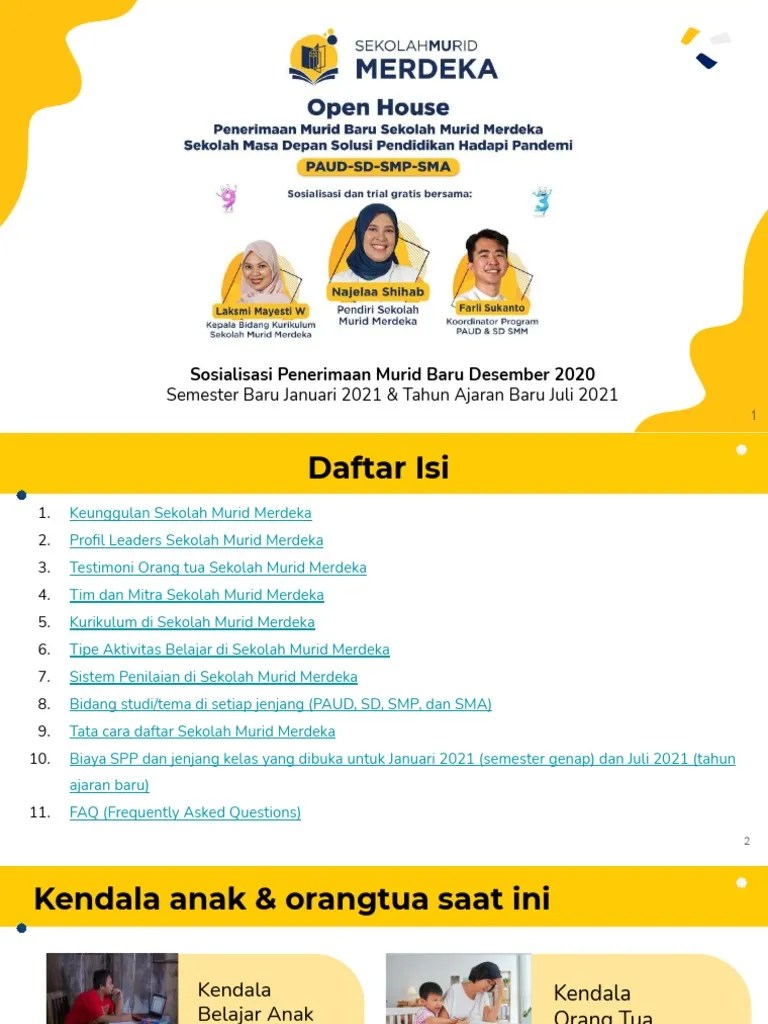 SEKOLAHMURID
MERDEKA

Open House
Penerimaan Murid Baru Sekolah Murid Merdeka
Sekolah Masa Depan Solusi Pendidikan Hadapi Pandemi
PAUD-SD-SMP-SMA

Sosialisasi dan trial gratis bersama:

Laksmi Mayesti W
Kepala Bidang Kurikulum Sekolah Murid Merdeka

Najelaa Shihab
Pendiri Sekolah Murid Merdeka

Farli Sukanto
Koordinator Program PAUD & SD SMM

Sosialisasi Penerimaan Murid Baru Desember 2020
Semester Baru Januari 2021 & Tahun Ajaran Baru Juli 2021

1

Daftar Isi

1. Keunggulan Sekolah Murid Merdeka
2. Profil Leaders Sekolah Murid Merdeka
3. Testimoni Orang tua Sekolah Murid Merdeka
4. Tim dan Mitra Sekolah Murid Merdeka
5. Kurikulum di Sekolah Murid Merdeka
6. Tipe Aktivitas Belajar di Sekolah Murid Merdeka
7. Sistem Penilaian di Sekolah Murid Merdeka
8. Bidang studi/tema di setiap jenjang (PAUD, SD, SMP, dan SMA)
9. Tata cara daftar Sekolah Murid Merdeka
10. Biaya SPP dan jenjang kelas yang dibuka untuk Januari 2021 (semester genap) dan Juli 2021 (tahun ajaran baru)
11. FAQ (Frequently Asked Questions)

2

Kendala anak & orangtua saat ini

Kendala Belajar Anak

Kendala Orang Tua